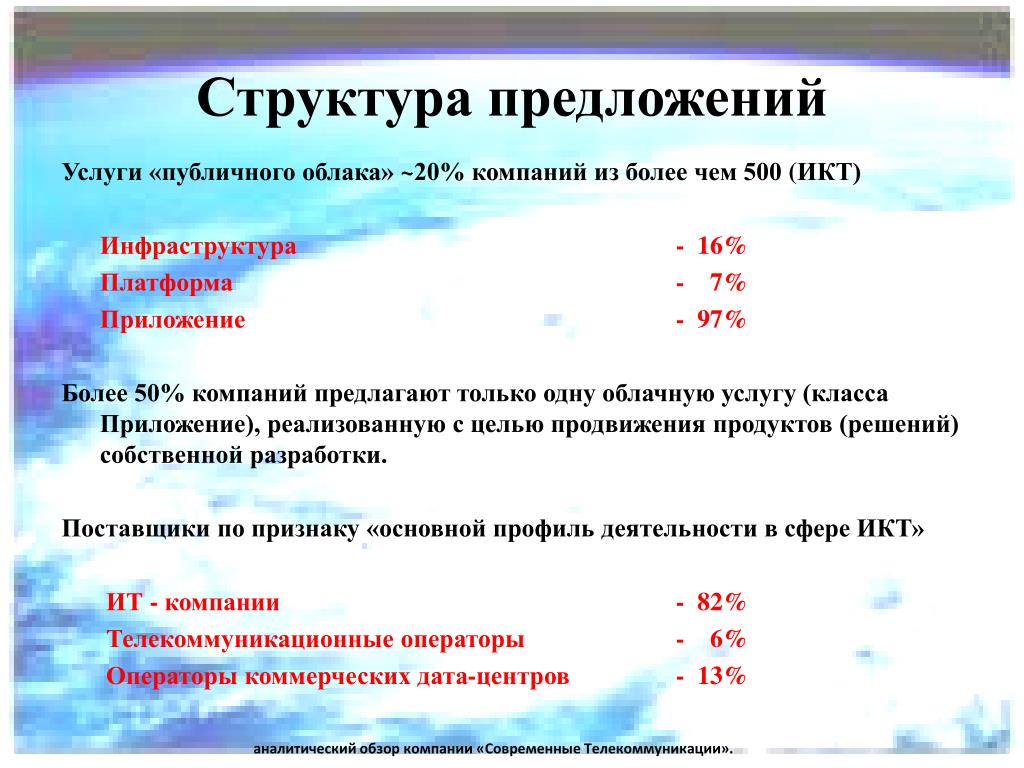 Структура предложений

Услуги «публичного облака» ~20% компаний из более чем 500 (ИКТ)

Инфраструктура - 16%
Платформа - 7%
Приложение - 97%

Более 50% компаний предлагают только одну облачную услугу (класса Приложение), реализованную с целью продвижения продуктов (решений) собственной разработки.

Поставщики по признаку «основной профиль деятельности в сфере ИКТ»

ИТ - компании - 82%
Телекоммуникационные операторы - 6%
Операторы коммерческих дата-центров - 13%

аналитический обзор компании «Современные Телекоммуникации».